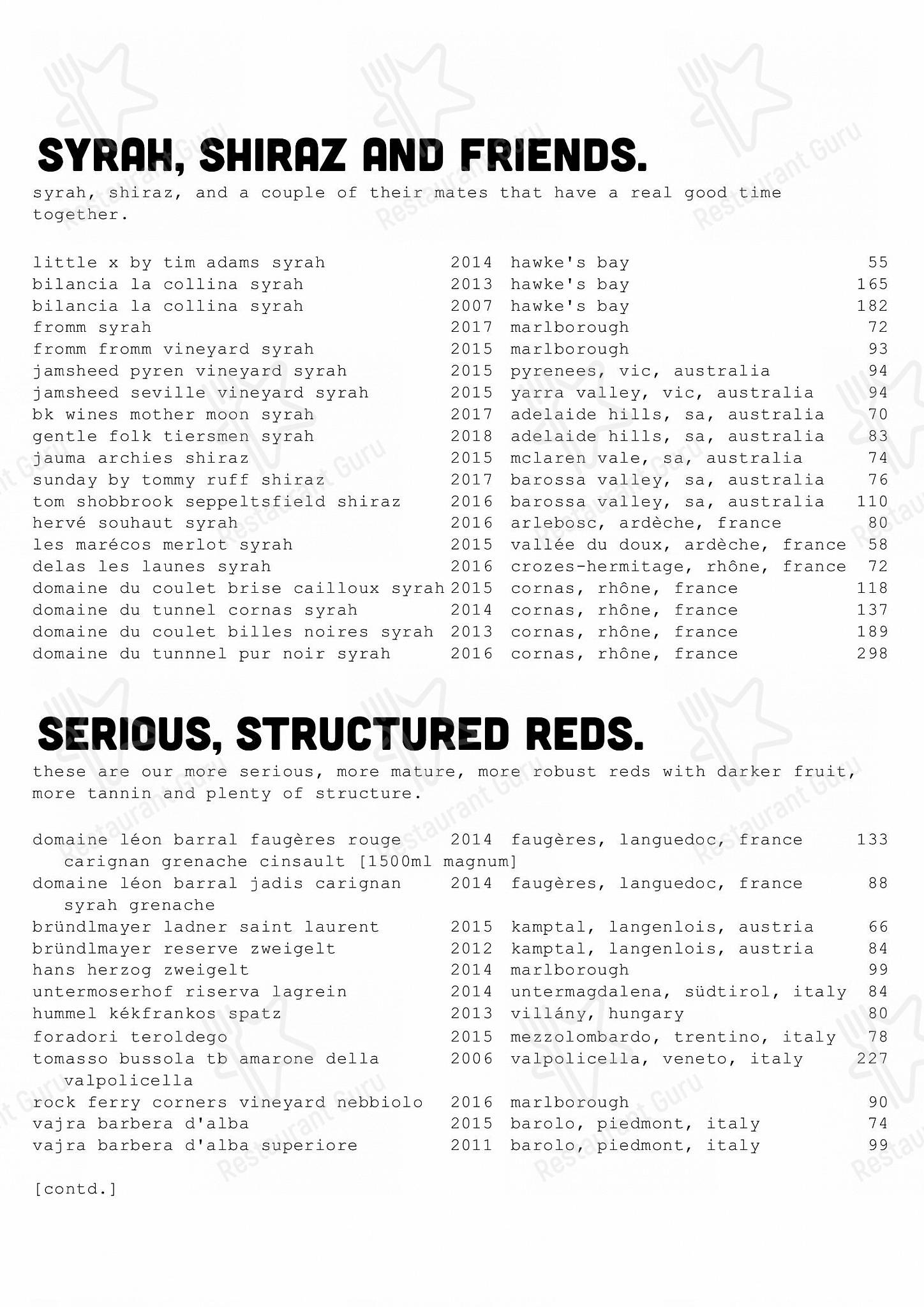 SYRAH, SHIRAZ AND FRIENDS.

syrah, shiraz, and a couple of their mates that have a real good time together.

| | | | |
|---|---|---|---|
| little x by tim adams syrah | 2014 | hawke's bay | 55 |
| bilancia la collina syrah | 2013 | hawke's bay | 165 |
| bilancia la collina syrah | 2007 | hawke's bay | 182 |
| fromm syrah | 2017 | marlborough | 72 |
| fromm fromm vineyard syrah | 2015 | marlborough | 93 |
| jamsheed pyren vineyard syrah | 2015 | pyrenees, vic, australia | 94 |
| jamsheed seville vineyard syrah | 2015 | yarra valley, vic, australia | 94 |
| bk wines mother moon syrah | 2017 | adelaide hills, sa, australia | 70 |
| gentle folk tiersmen syrah | 2018 | adelaide hills, sa, australia | 83 |
| jauma archies shiraz | 2015 | mclaren vale, sa, australia | 74 |
| sunday by tommy ruff shiraz | 2017 | barossa valley, sa, australia | 76 |
| tom shobbrook seppeltsfield shiraz | 2016 | barossa valley, sa, australia | 110 |
| hervé souhaut syrah | 2016 | arlebosc, ardèche, france | 80 |
| les marécos merlot syrah | 2015 | vallée du doux, ardèche, france | 58 |
| delas les launes syrah | 2016 | crozes-hermitage, rhône, france | 72 |
| domaine du coulet brise cailloux syrah | 2015 | cornas, rhône, france | 118 |
| domaine du tunnel cornas syrah | 2014 | cornas, rhône, france | 137 |
| domaine du coulet billes noires syrah | 2013 | cornas, rhône, france | 189 |
| domaine du tunnnel pur noir syrah | 2016 | cornas, rhône, france | 298 |

SERIOUS, STRUCTURED REDS.

these are our more serious, more mature, more robust reds with darker fruit, more tannin and plenty of structure.

| | | | |
|---|---|---|---|
| domaine léon barral faugères rouge carignan grenache cinsault [1500ml magnum] | 2014 | faugères, languedoc, france | 133 |
| domaine léon barral jadis carignan syrah grenache | 2014 | faugères, languedoc, france | 88 |
| bründlmayer ladner saint laurent | 2015 | kamptal, langenlois, austria | 66 |
| bründlmayer reserve zweigelt | 2012 | kamptal, langenlois, austria | 84 |
| hans herzog zweigelt | 2014 | marlborough | 99 |
| untermoserhof riserva lagrein | 2014 | untermagdalena, südtirol, italy | 84 |
| hummel kékfrankos spatz | 2013 | villány, hungary | 80 |
| foradori teroldego | 2015 | mezzolombardo, trentino, italy | 78 |
| tomasso bussola tb amarone della valpolicella | 2006 | valpolicella, veneto, italy | 227 |
| rock ferry corners vineyard nebbiolo | 2016 | marlborough | 90 |
| vajra barbera d'alba | 2015 | barolo, piedmont, italy | 74 |
| vajra barbera d'alba superiore | 2011 | barolo, piedmont, italy | 99 |

[contd.]